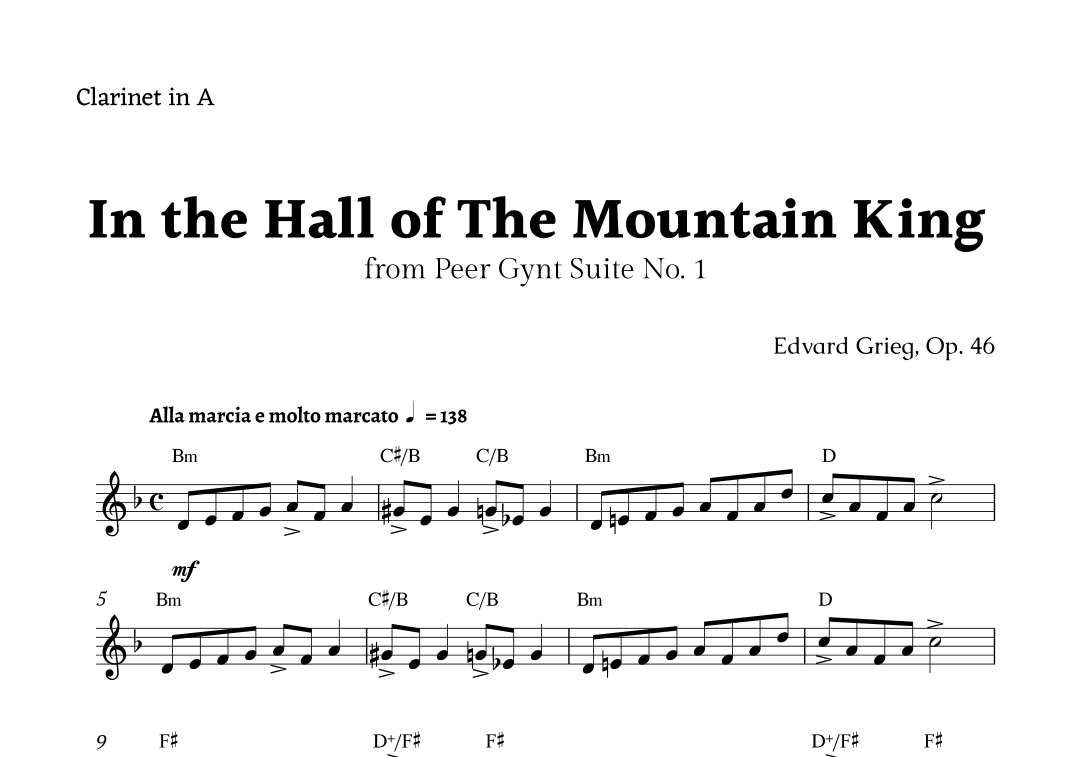 Clarinet in A

In the Hall of The Mountain King

from Peer Gynt Suite No. 1

Edvard Grieg, Op. 46

Alla marcia e molto marcato ♩ = 138

Bm C♯/B C/B Bm D

mf

5 Bm C♯/B C/B Bm D

9 F♯ D+/F♯ F♯ D+/F♯ F♯